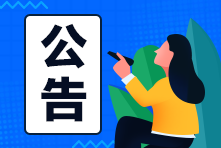 公告